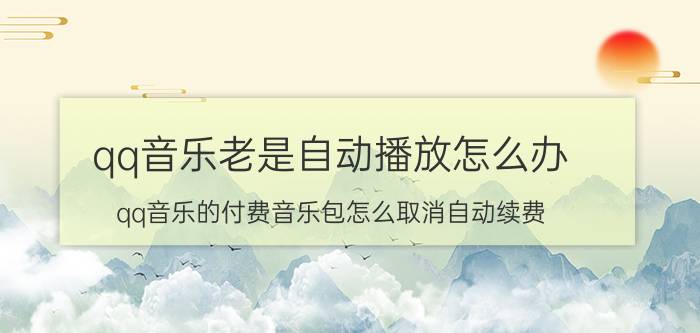 qq音乐老是自动播放怎么办

qq音乐的付费音乐包怎么取消自动续费